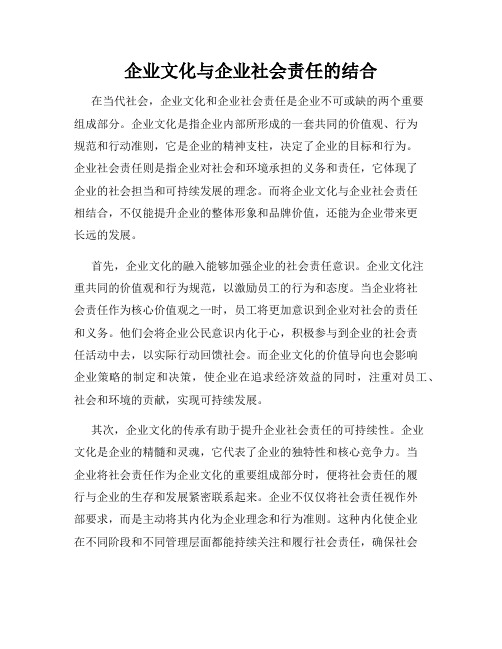 企业文化与企业社会责任的结合

在当代社会，企业文化和企业社会责任是企业不可或缺的两个重要组成部分。企业文化是指企业内部所形成的一套共同的价值观、行为规范和行动准则，它是企业的精神支柱，决定了企业的目标和行为。企业社会责任则是指企业对社会和环境承担的义务和责任，它体现了企业的社会担当和可持续发展的理念。而将企业文化与企业社会责任相结合，不仅能提升企业的整体形象和品牌价值，还能为企业带来更长远的发展。

首先，企业文化的融入能够加强企业的社会责任意识。企业文化注重共同的价值观和行为规范，以激励员工的行为和态度。当企业将社会责任作为核心价值观之一时，员工将更加意识到企业对社会的责任和义务。他们会将企业公民意识内化于心，积极参与到企业的社会责任活动中去，以实际行动回馈社会。而企业文化的价值导向也会影响企业策略的制定和决策，使企业在追求经济效益的同时，注重对员工、社会和环境的贡献，实现可持续发展。

其次，企业文化的传承有助于提升企业社会责任的可持续性。企业文化是企业的精髓和灵魂，它代表了企业的独特性和核心竞争力。当企业将社会责任作为企业文化的重要组成部分时，便将社会责任的履行与企业的生存和发展紧密联系起来。企业不仅仅将社会责任视作外部要求，而是主动将其内化为企业理念和行为准则。这种内化使企业在不同阶段和不同管理层面都能持续关注和履行社会责任，确保社会